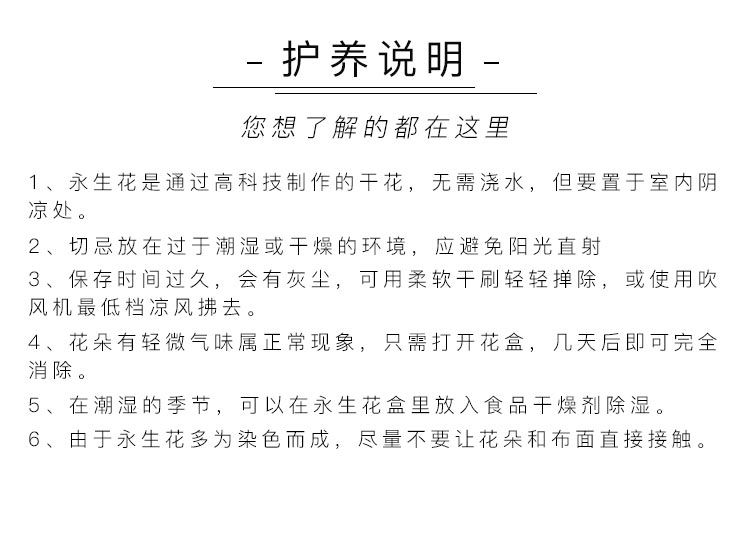 - 护养说明 -

您想了解的都在这里

1、永生花是通过高科技制作的干花，无需浇水，但要置于室内阴凉处。

2、切忌放在过于潮湿或干燥的环境，应避免阳光直射

3、保存时间过久，会有灰尘，可用柔软干刷轻轻掸除，或使用吹风机最低档凉风拂去。

4、花朵有轻微气味属正常现象，只需打开花盒，几天后即可完全消除。

5、在潮湿的季节，可以在永生花盒里放入食品干燥剂除湿。

6、由于永生花多为染色而成，尽量不要让花朵和布面直接接触。